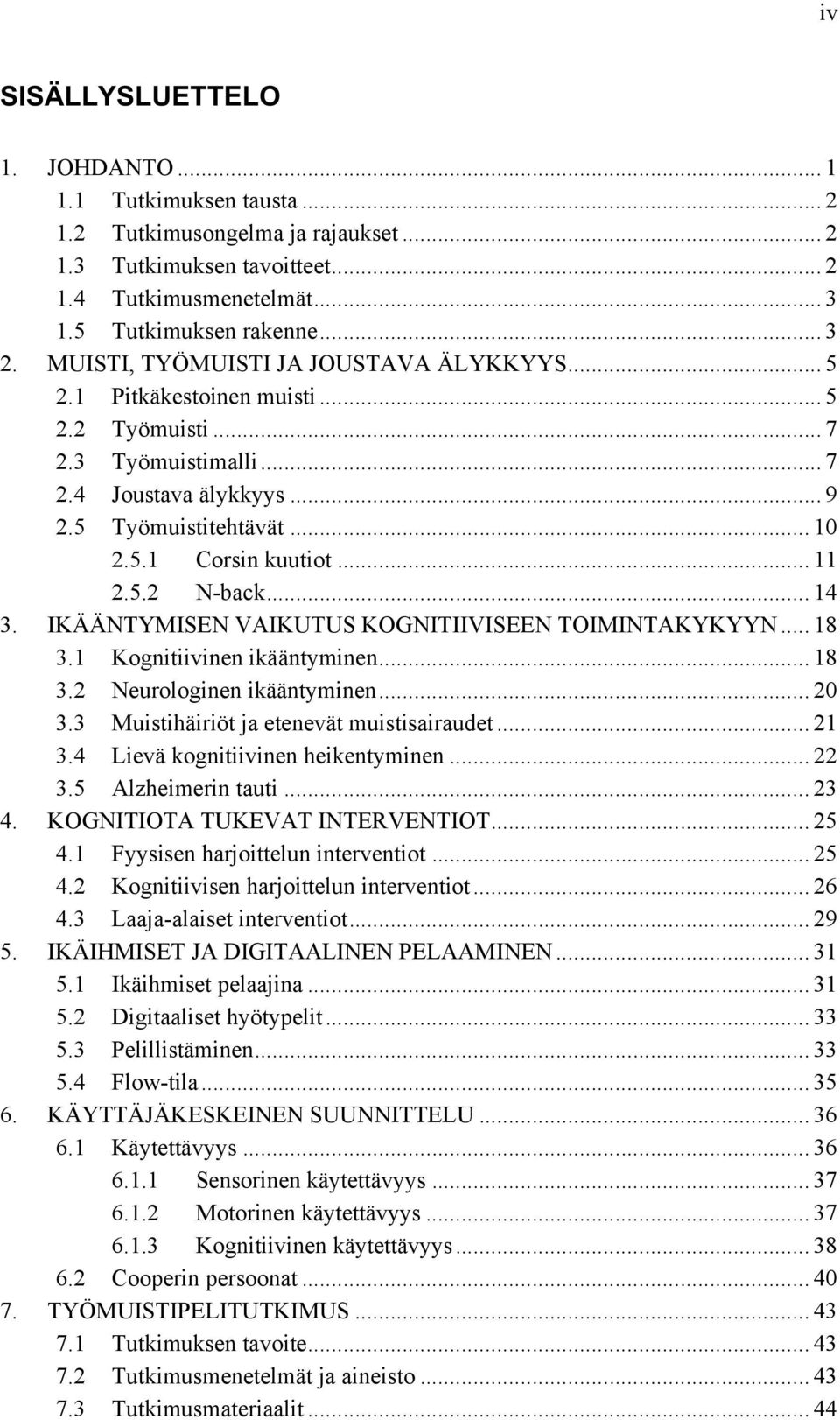 iv

SISÄLLYSLUETTELO

1. JOHDANTO ... 1
1.1 Tutkimuksen tausta ... 2
1.2 Tutkimusongelma ja rajaukset ... 2
1.3 Tutkimuksen tavoitteet ... 2
1.4 Tutkimusmenetelmät ... 3
1.5 Tutkimuksen rakenne ... 3
2. MUISTI, TYÖMUISTI JA JOUSTAVA ÄLYKKYYS ... 5
2.1 Pitkäkestoinen muisti ... 5
2.2 Työmuisti ... 7
2.3 Työmuistimalli ... 7
2.4 Joustava älykkyys ... 9
2.5 Työmuistitehtävät ... 10
2.5.1 Corsin kuutiot ... 11
2.5.2 N-back ... 14
3. IKÄÄNTYMISEN VAIKUTUS KOGNITIIVISEEN TOIMINTAKYKYYN ... 18
3.1 Kognitiivinen ikääntyminen ... 18
3.2 Neurologinen ikääntyminen ... 20
3.3 Muistihäiriöt ja etenevät muistisairaudet ... 21
3.4 Lievä kognitiivinen heikentyminen ... 22
3.5 Alzheimerin tauti ... 23
4. KOGNITIOTA TUKEVAT INTERVENTIOT ... 25
4.1 Fyysisen harjoittelun interventiot ... 25
4.2 Kognitiivisen harjoittelun interventiot ... 26
4.3 Laaja-alaiset interventiot ... 29
5. IKÄIHMISET JA DIGITAALINEN PELAAMINEN ... 31
5.1 Ikäihmiset pelaajina ... 31
5.2 Digitaaliset hyötypelit ... 33
5.3 Pelillistäminen ... 33
5.4 Flow-tila ... 35
6. KÄYTTÄJÄKESKEINEN SUUNNITTELU ... 36
6.1 Käytettävyys ... 36
6.1.1 Sensorinen käytettävyys ... 37
6.1.2 Motorinen käytettävyys ... 37
6.1.3 Kognitiivinen käytettävyys ... 38
6.2 Cooperin persoonat ... 40
7. TYÖMUISTIPELITUTKIMUS ... 43
7.1 Tutkimuksen tavoite ... 43
7.2 Tutkimusmenetelmät ja aineisto ... 43
7.3 Tutkimusmateriaalit ... 44